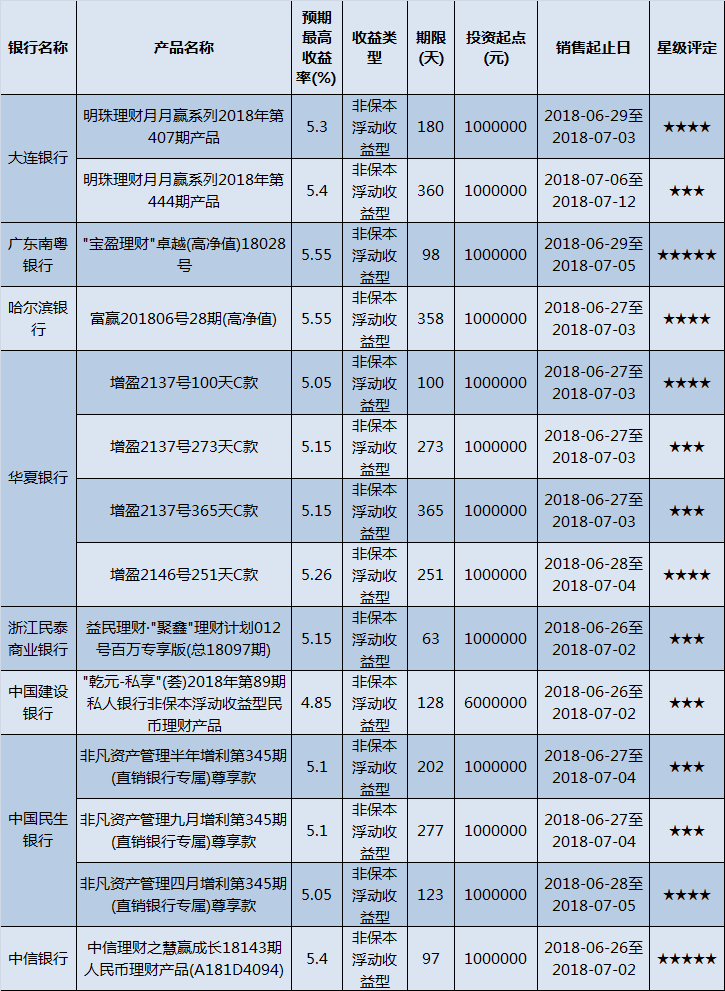 | 银行名称 | 产品名称 | 预期最高收益率(%) | 收益类型 | 期限(天) | 投资起点(元) | 销售起止日 | 星级评定 |
|---|---|---|---|---|---|---|---|
| 大连银行 | 明珠理财月月赢系列2018年第407期产品 | 5.3 | 非保本浮动收益型 | 180 | 1000000 | 2018-06-29至2018-07-03 | ★★★★ |
|  | 明珠理财月月赢系列2018年第444期产品 | 5.4 | 非保本浮动收益型 | 360 | 1000000 | 2018-07-06至2018-07-12 | ★★★ |
| 广东南粤银行 | "宝盈理财"卓越(高净值)18028号 | 5.55 | 非保本浮动收益型 | 98 | 1000000 | 2018-06-29至2018-07-05 | ★★★★★ |
| 哈尔滨银行 | 富赢201806号28期(高净值) | 5.55 | 非保本浮动收益型 | 358 | 1000000 | 2018-06-27至2018-07-03 | ★★★★ |
| 华夏银行 | 增盈2137号100天C款 | 5.05 | 非保本浮动收益型 | 100 | 1000000 | 2018-06-27至2018-07-03 | ★★★★ |
|  | 增盈2137号273天C款 | 5.15 | 非保本浮动收益型 | 273 | 1000000 | 2018-06-27至2018-07-03 | ★★★ |
|  | 增盈2137号365天C款 | 5.15 | 非保本浮动收益型 | 365 | 1000000 | 2018-06-27至2018-07-03 | ★★★ |
|  | 增盈2146号251天C款 | 5.26 | 非保本浮动收益型 | 251 | 1000000 | 2018-06-28至2018-07-04 | ★★★★ |
| 浙江民泰商业银行 | 益民理财·"聚鑫"理财计划012号百万专享版(总18097期) | 5.15 | 非保本浮动收益型 | 63 | 1000000 | 2018-06-26至2018-07-02 | ★★★ |
| 中国建设银行 | "乾元-私享"(荟)2018年第89期私人银行非保本浮动收益型民币理财产品 | 4.85 | 非保本浮动收益型 | 128 | 6000000 | 2018-06-26至2018-07-02 | ★★★ |
| 中国民生银行 | 非凡资产管理半年增利第345期(直销银行专属)尊享款 | 5.1 | 非保本浮动收益型 | 202 | 1000000 | 2018-06-27至2018-07-04 | ★★★ |
|  | 非凡资产管理九月增利第345期(直销银行专属)尊享款 | 5.1 | 非保本浮动收益型 | 277 | 1000000 | 2018-06-27至2018-07-04 | ★★★ |
|  | 非凡资产管理四月增利第345期(直销银行专属)尊享款 | 5.05 | 非保本浮动收益型 | 123 | 1000000 | 2018-06-28至2018-07-05 | ★★★★ |
| 中信银行 | 中信理财之慧赢成长18143期人民币理财产品(A181D4094) | 5.4 | 非保本浮动收益型 | 97 | 1000000 | 2018-06-26至2018-07-02 | ★★★★★ |